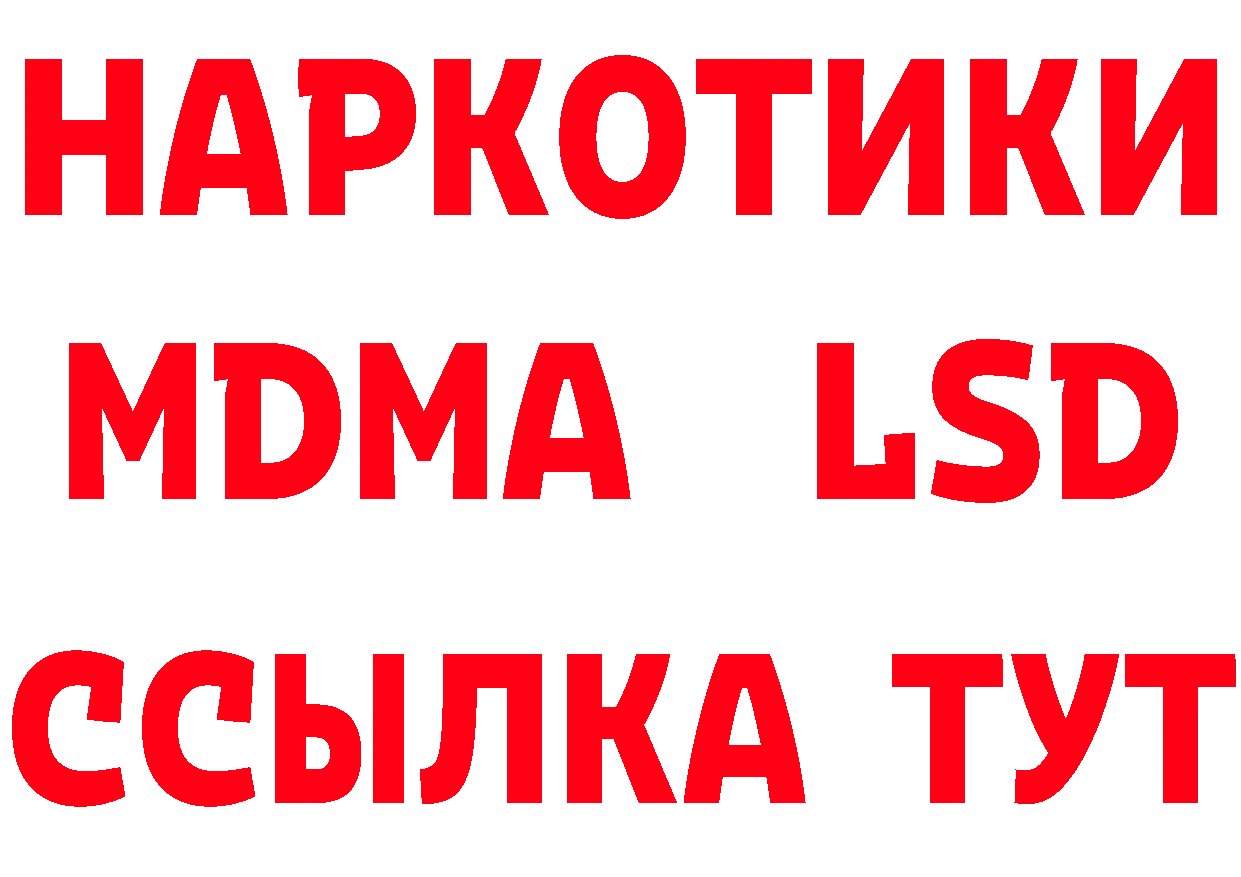 НАРКОТИКИ
MDMA LSD
ССЫЛКА ТУТ